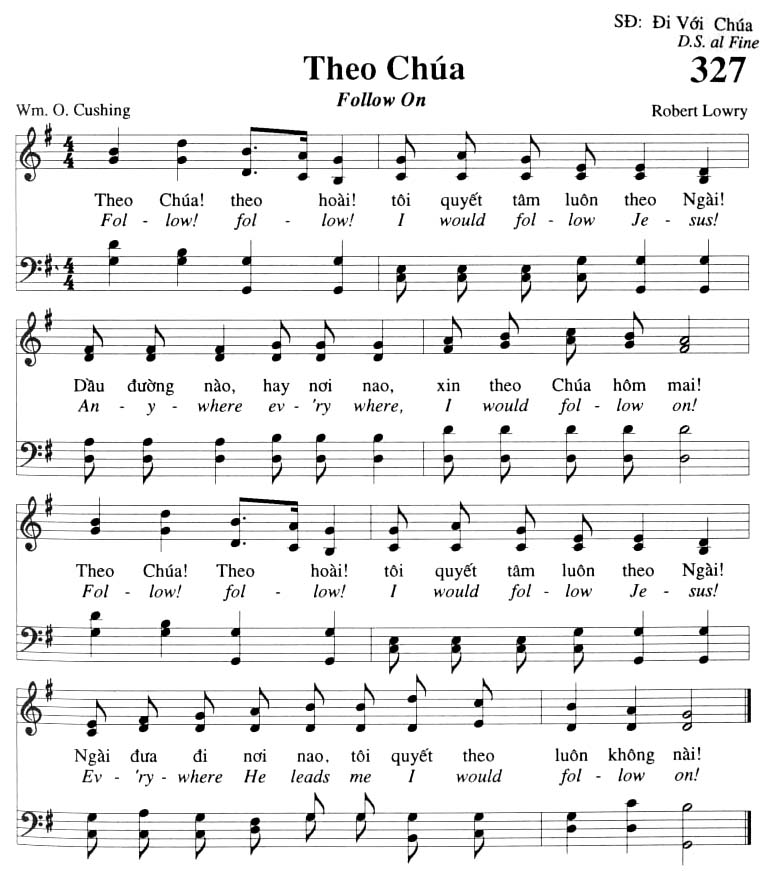 SĐ: Đi Với Chúa
D.S. al Fine

Theo Chúa
327
Follow On

Wm. O. Cushing
Robert Lowry

Theo Chúa! theo hoài! tôi quyết tâm luôn theo Ngài!
Fol - low! fol - low! I would fol - low Je - sus!

Dầu đường nào, hay nơi nao, xin theo Chúa hôm mai!
An - y - where ev - 'ry where, I would fol - low on!

Theo Chúa! Theo hoài! tôi quyết tâm luôn theo Ngài!
Fol - low! fol - low! I would fol - low Je - sus!

Ngài đưa đi nơi nao, tôi quyết theo luôn không nài!
Ev - 'ry - where He leads me I would fol - low on!